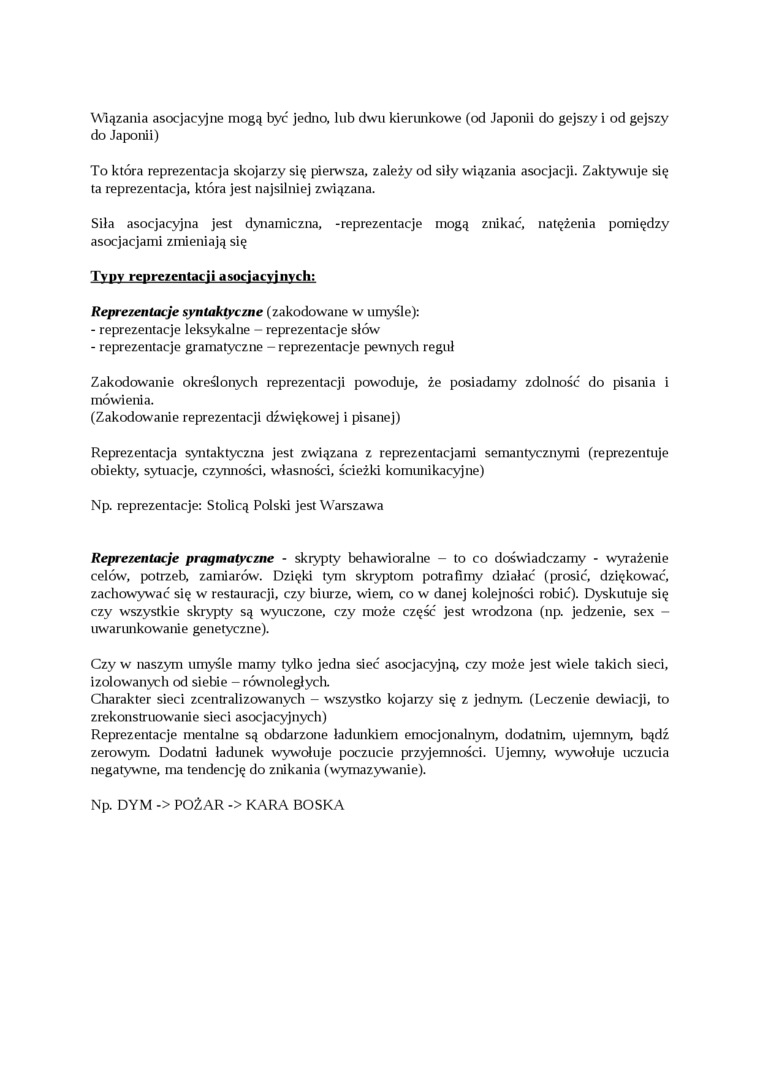 Wiązania asocjacyjne mogą być jedno, lub dwu kierunkowe (od Japonii do gejszy i od gejszy do Japonii)

To która reprezentacja skojarzy się pierwsza, zależy od siły wiązania asocjacji. Zaktywuje się ta reprezentacja, która jest najsilniej związana.

Siła asocjacyjna jest dynamiczna, -reprezentacje mogą znikać, natężenia pomiędzy asocjacjami zmieniają się

Typy reprezentacji asocjacyjnych:

Reprezentacje syntaktyczne (zakodowane w umyśle):
- reprezentacje leksykalne – reprezentacje słów
- reprezentacje gramatyczne – reprezentacje pewnych reguł

Zakodowanie określonych reprezentacji powoduje, że posiadamy zdolność do pisania i mówienia.
(Zakodowanie reprezentacji dźwiękowej i pisanej)

Reprezentacja syntaktyczna jest związana z reprezentacjami semantycznymi (reprezentuje obiekty, sytuacje, czynności, własności, ścieżki komunikacyjne)

Np. reprezentacje: Stolicą Polski jest Warszawa

Reprezentacje pragmatyczne - skrypty behawioralne – to co doświadczamy - wyrażenie celów, potrzeb, zamiarów. Dzięki tym skryptom potrafimy działać (prosić, dziękować, zachowywać się w restauracji, czy biurze, wiem, co w danej kolejności robić). Dyskutuje się czy wszystkie skrypty są wyuczone, czy może część jest wrodzona (np. jedzenie, sex – uwarunkowanie genetyczne).

Czy w naszym umyśle mamy tylko jedna sieć asocjacyjną, czy może jest wiele takich sieci, izolowanych od siebie – równoległych.
Charakter sieci zcentralizowanych – wszystko kojarzy się z jednym. (Leczenie dewiacji, to zrekonstruowanie sieci asocjacyjnych)
Reprezentacje mentalne są obdarzone ładunkiem emocjonalnym, dodatnim, ujemnym, bądź zerowym. Dodatni ładunek wywołuje poczucie przyjemności. Ujemny, wywołuje uczucia negatywne, ma tendencję do znikania (wymazywanie).

Np. DYM -> POŻAR -> KARA BOSKA